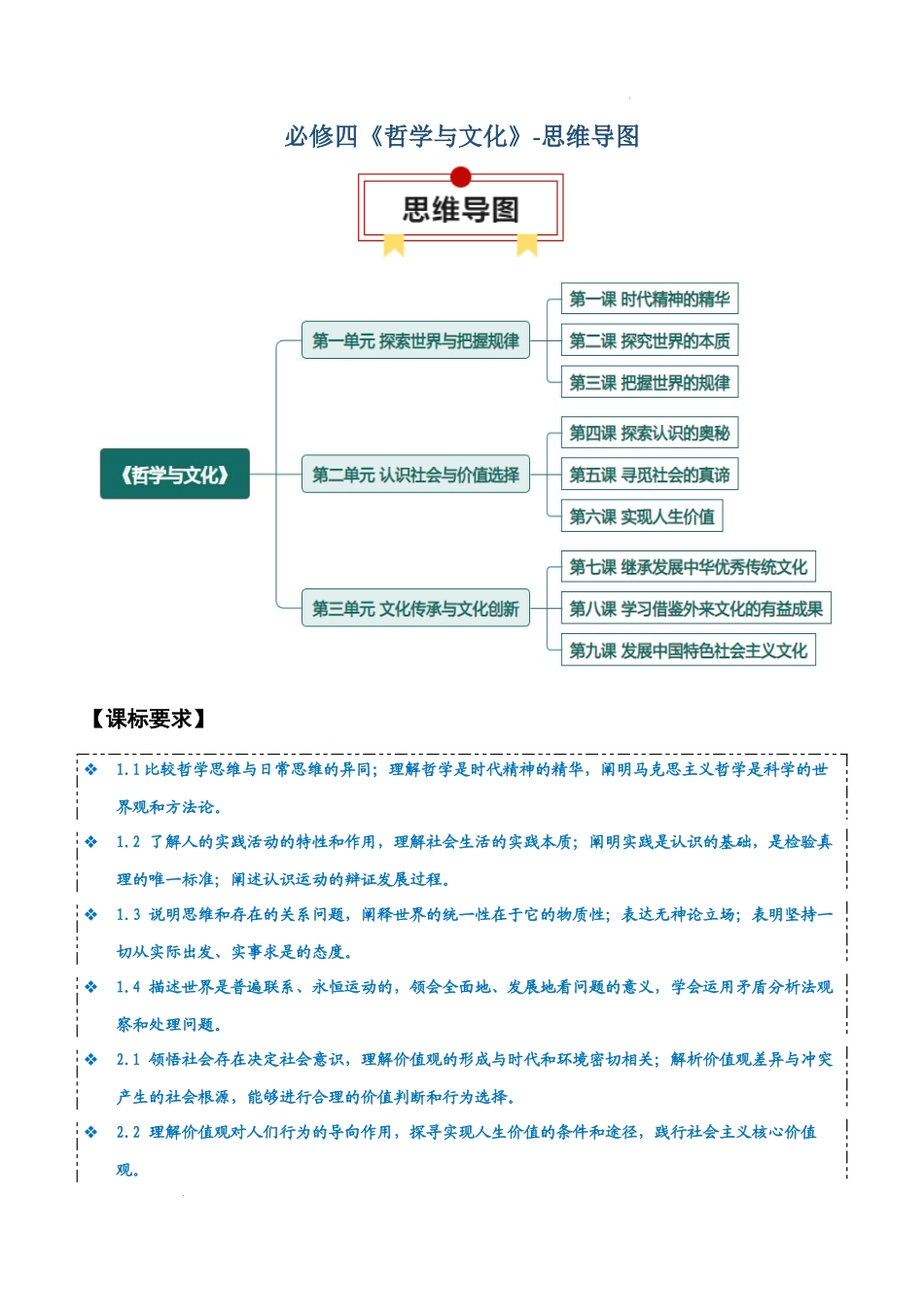 必修四《哲学与文化》-思维导图

思维导图

《哲学与文化》

第一单元 探索世界与把握规律

第一课 时代精神的精华

第二课 探究世界的本质

第三课 把握世界的规律

第二单元 认识社会与价值选择

第四课 探索认识的奥秘

第五课 寻觅社会的真谛

第六课 实现人生价值

第三单元 文化传承与文化创新

第七课 继承发展中华优秀传统文化

第八课 学习借鉴外来文化的有益成果

第九课 发展中国特色社会主义文化

【课标要求】

❖ 1.1 比较哲学思维与日常思维的异同；理解哲学是时代精神的精华，阐明马克思主义哲学是科学的世界观和方法论。

❖ 1.2 了解人的实践活动的特性和作用，理解社会生活的实践本质；阐明实践是认识的基础，是检验真理的唯一标准；阐述认识运动的辩证发展过程。

❖ 1.3 说明思维和存在的关系问题，阐释世界的统一性在于它的物质性；表达无神论立场；表明坚持一切从实际出发、实事求是的态度。

❖ 1.4 描述世界是普遍联系、永恒运动的，领会全面地、发展地看问题的意义，学会运用矛盾分析法观察和处理问题。

❖ 2.1 领悟社会存在决定社会意识，理解价值观的形成与时代和环境密切相关；解析价值观差异与冲突产生的社会根源，能够进行合理的价值判断和行为选择。

❖ 2.2 理解价值观对人们行为的导向作用，探寻实现人生价值的条件和途径，践行社会主义核心价值观。